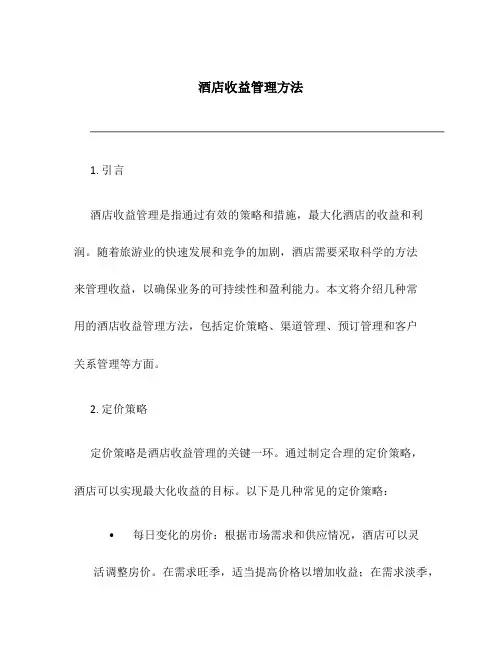 酒店收益管理方法

1. 引言

酒店收益管理是指通过有效的策略和措施，最大化酒店的收益和利润。随着旅游业的快速发展和竞争的加剧，酒店需要采取科学的方法来管理收益，以确保业务的可持续性和盈利能力。本文将介绍几种常用的酒店收益管理方法，包括定价策略、渠道管理、预订管理和客户关系管理等方面。

2. 定价策略

定价策略是酒店收益管理的关键一环。通过制定合理的定价策略，酒店可以实现最大化收益的目标。以下是几种常见的定价策略：

• 每日变化的房价：根据市场需求和供应情况，酒店可以灵活调整房价。在需求旺季，适当提高价格以增加收益；在需求淡季，